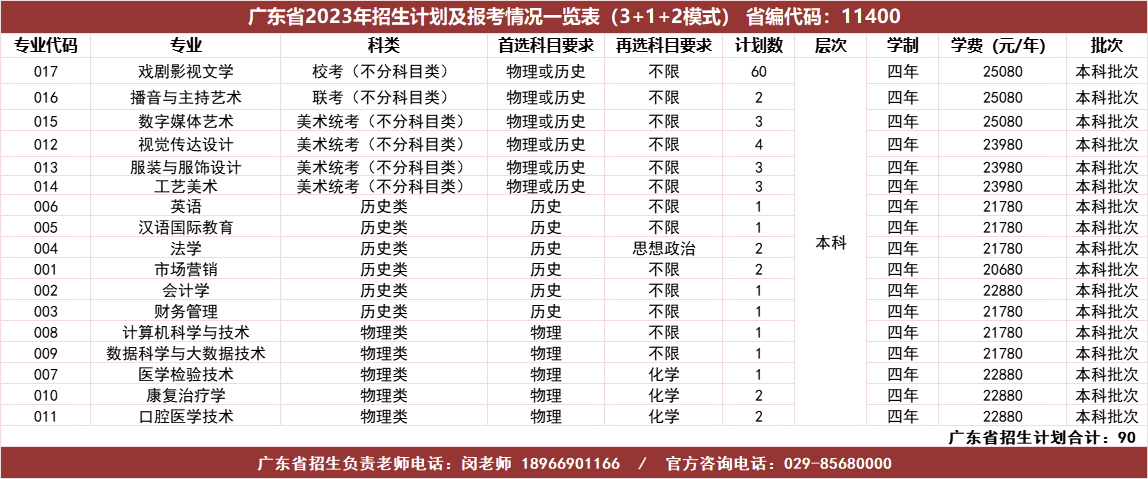 广东省2023年招生计划及报考情况一览表（3+1+2模式） 省编代码：11400

| 专业代码 | 专业 | 科类 | 首选科目要求 | 再选科目要求 | 计划数 | 层次 | 学制 | 学费（元/年） | 批次 |
|---|---|---|---|---|---|---|---|---|---|
| 017 | 戏剧影视文学 | 校考（不分科目类） | 物理或历史 | 不限 | 60 | 本科 | 四年 | 25080 | 本科批次 |
| 016 | 播音与主持艺术 | 联考（不分科目类） | 物理或历史 | 不限 | 2 | 本科 | 四年 | 25080 | 本科批次 |
| 015 | 数字媒体艺术 | 美术统考（不分科目类） | 物理或历史 | 不限 | 3 | 本科 | 四年 | 25080 | 本科批次 |
| 012 | 视觉传达设计 | 美术统考（不分科目类） | 物理或历史 | 不限 | 4 | 本科 | 四年 | 23980 | 本科批次 |
| 013 | 服装与服饰设计 | 美术统考（不分科目类） | 物理或历史 | 不限 | 3 | 本科 | 四年 | 23980 | 本科批次 |
| 014 | 工艺美术 | 美术统考（不分科目类） | 物理或历史 | 不限 | 3 | 本科 | 四年 | 23980 | 本科批次 |
| 006 | 英语 | 历史类 | 历史 | 不限 | 1 | 本科 | 四年 | 21780 | 本科批次 |
| 005 | 汉语国际教育 | 历史类 | 历史 | 不限 | 1 | 本科 | 四年 | 21780 | 本科批次 |
| 004 | 法学 | 历史类 | 历史 | 思想政治 | 2 | 本科 | 四年 | 21780 | 本科批次 |
| 001 | 市场营销 | 历史类 | 历史 | 不限 | 2 | 本科 | 四年 | 20680 | 本科批次 |
| 002 | 会计学 | 历史类 | 历史 | 不限 | 1 | 本科 | 四年 | 22880 | 本科批次 |
| 003 | 财务管理 | 历史类 | 历史 | 不限 | 1 | 本科 | 四年 | 21780 | 本科批次 |
| 008 | 计算机科学与技术 | 物理类 | 物理 | 不限 | 1 | 本科 | 四年 | 21780 | 本科批次 |
| 009 | 数据科学与大数据技术 | 物理类 | 物理 | 不限 | 1 | 本科 | 四年 | 21780 | 本科批次 |
| 007 | 医学检验技术 | 物理类 | 物理 | 化学 | 1 | 本科 | 四年 | 22880 | 本科批次 |
| 010 | 康复治疗学 | 物理类 | 物理 | 化学 | 2 | 本科 | 四年 | 22880 | 本科批次 |
| 011 | 口腔医学技术 | 物理类 | 物理 | 化学 | 2 | 本科 | 四年 | 22880 | 本科批次 |

广东省招生计划合计：90

广东省招生负责老师电话：闵老师 18966901166 / 官方咨询电话：029-85680000